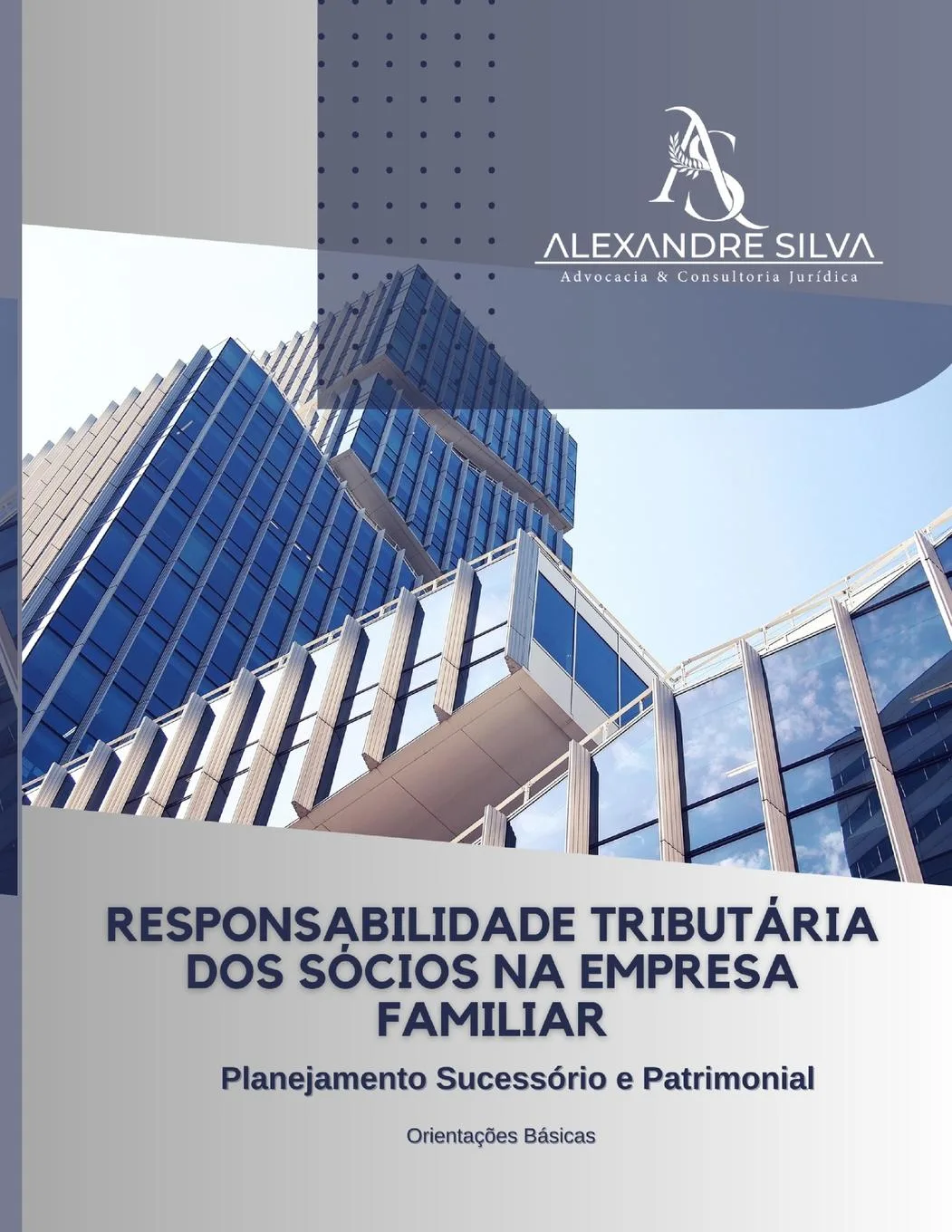 AS

ALEXANDRE SILVA

Advocacia & Consultoria Jurídica

RESPONSABILIDADE TRIBUTÁRIA DOS SÓCIOS NA EMPRESA FAMILIAR

Planejamento Sucessório e Patrimonial

Orientações Básicas